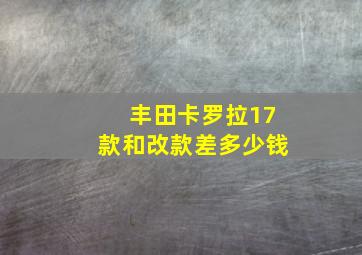 丰田卡罗拉17款和改款差多少钱